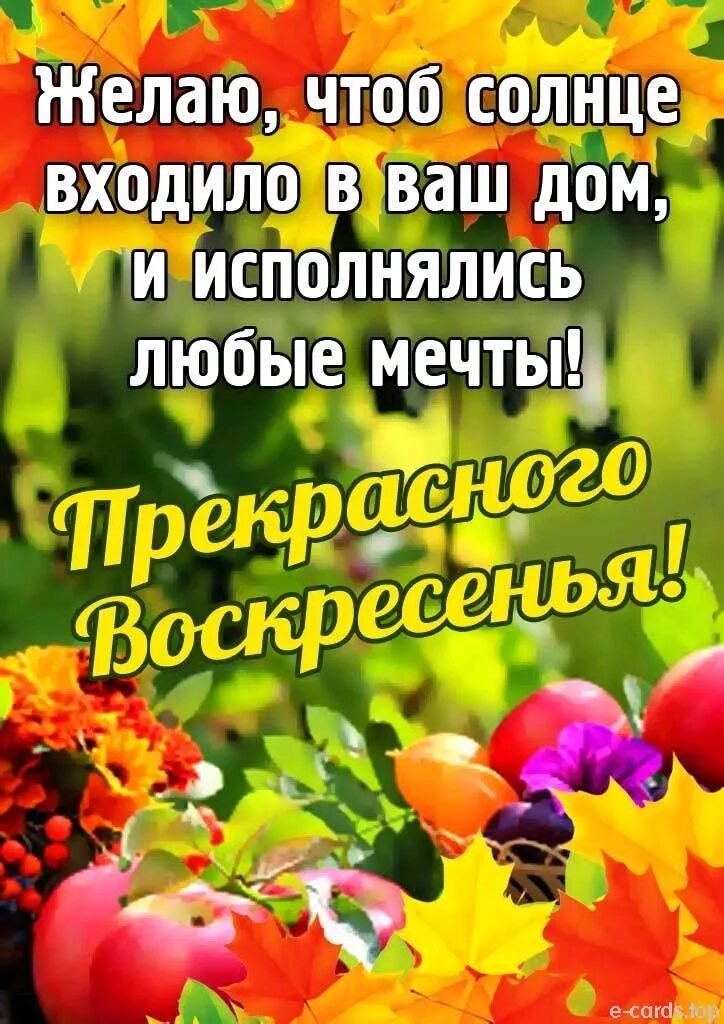 Желаю, чтоб солнце входило в ваш дом, и исполнялись любые мечты!

Прекрасного Воскресенья!

e-cards.top